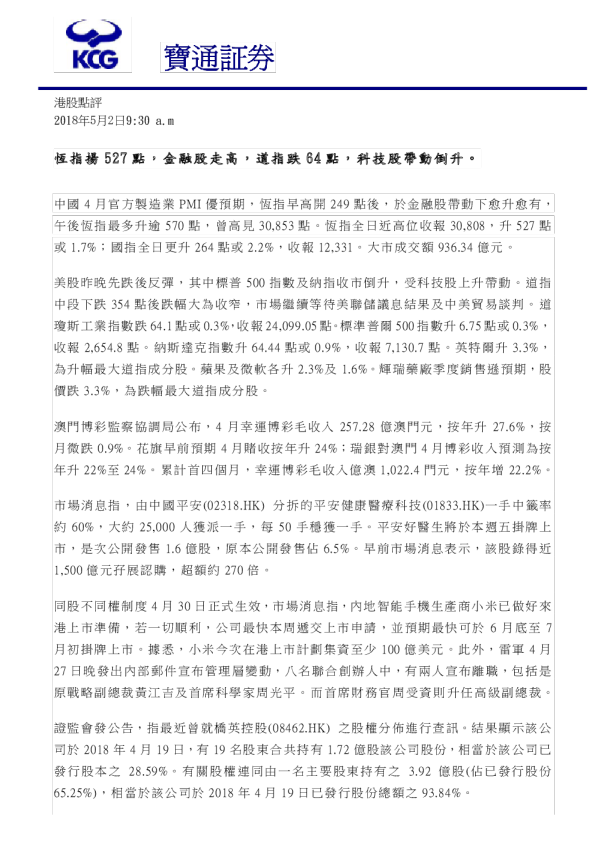 KCG 寶通証券

港股點評
2018年5月2日9:30 a.m

恆指揚 527 點，金融股走高，道指跌 64 點，科技股帶動倒升。

中國 4 月官方製造業 PMI 優預期，恆指早高開 249 點後，於金融股帶動下愈升愈有，午後恆指最多升逾 570 點，曾高見 30,853 點。恆指全日近高位收報 30,808，升 527 點或 1.7%；國指全日更升 264 點或 2.2%，收報 12,331。大市成交額 936.34 億元。

美股昨晚先跌後反彈，其中標普 500 指數及納指收市倒升，受科技股上升帶動。道指中段下跌 354 點後跌幅大為收窄，市場繼續等待美聯儲議息結果及中美貿易談判。道瓊斯工業指數跌 64.1 點或 0.3%，收報 24,099.05 點。標準普爾 500 指數升 6.75 點或 0.3%，收報 2,654.8 點。納斯達克指數升 64.44 點或 0.9%，收報 7,130.7 點。英特爾升 3.3%，為升幅最大道指成分股。蘋果及微軟各升 2.3%及 1.6%。輝瑞藥廠季度銷售遜預期，股價跌 3.3%，為跌幅最大道指成分股。

澳門博彩監察協調局公布，4 月幸運博彩毛收入 257.28 億澳門元，按年升 27.6%，按月微跌 0.9%。花旗早前預期 4 月賭收按年升 24%；瑞銀對澳門 4 月博彩收入預測為按年升 22%至 24%。累計首四個月，幸運博彩毛收入億澳 1,022.4 門元，按年增 22.2%。

市場消息指，由中國平安(02318.HK) 分拆的平安健康醫療科技(01833.HK)一手中籤率約 60%，大約 25,000 人獲派一手，每 50 手穩獲一手。平安好醫生將於本週五掛牌上市，是次公開發售 1.6 億股，原本公開發售佔 6.5%。早前市場消息表示，該股錄得近 1,500 億元孖展認購，超額約 270 倍。

同股不同權制度 4 月 30 日正式生效，市場消息指，內地智能手機生產商小米已做好來港上市準備，若一切順利，公司最快本周遞交上市申請，並預期最快可於 6 月底至 7 月初掛牌上市。據悉，小米今次在港上市計劃集資至少 100 億美元。此外，雷軍 4 月 27 日晚發出內部郵件宣布管理層變動，八名聯合創辦人中，有兩人宣布離職，包括是原戰略副總裁黃江吉及首席科學家周光平。而首席財務官周受資則升任高級副總裁。

證監會發公告，指最近曾就橋英控股(08462.HK) 之股權分佈進行查訊。結果顯示該公司於 2018 年 4 月 19 日，有 19 名股東合共持有 1.72 億股該公司股份，相當於該公司已發行股本之 28.59%。有關股權連同由一名主要股東持有之 3.92 億股(佔已發行股份 65.25%)，相當於該公司於 2018 年 4 月 19 日已發行股份總額之 93.84%。